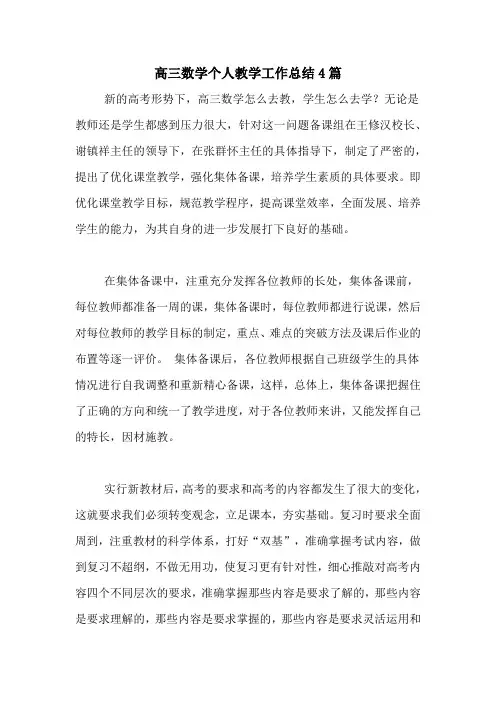 高三数学个人教学工作总结4篇

新的高考形势下，高三数学怎么去教，学生怎么去学？无论是教师还是学生都感到压力很大，针对这一问题备课组在王修汉校长、谢镇祥主任的领导下，在张群怀主任的具体指导下，制定了严密的，提出了优化课堂教学，强化集体备课，培养学生素质的具体要求。即优化课堂教学目标，规范教学程序，提高课堂效率，全面发展、培养学生的能力，为其自身的进一步发展打下良好的基础。

在集体备课中，注重充分发挥各位教师的长处，集体备课前，每位教师都准备一周的课，集体备课时，每位教师都进行说课，然后对每位教师的教学目标的制定，重点、难点的突破方法及课后作业的布置等逐一评价。 集体备课后，各位教师根据自己班级学生的具体情况进行自我调整和重新精心备课，这样，总体上，集体备课把握住了正确的方向和统一了教学进度，对于各位教师来讲，又能发挥自己的特长，因材施教。

实行新教材后，高考的要求和高考的内容都发生了很大的变化，这就要求我们必须转变观念，立足课本，夯实基础。复习时要求全面周到，注重教材的科学体系，打好“双基”，准确掌握考试内容，做到复习不超纲，不做无用功，使复习更有针对性，细心推敲对高考内容四个不同层次的要求，准确掌握那些内容是要求了解的，那些内容是要求理解的，那些内容是要求掌握的，那些内容是要求灵活运用和